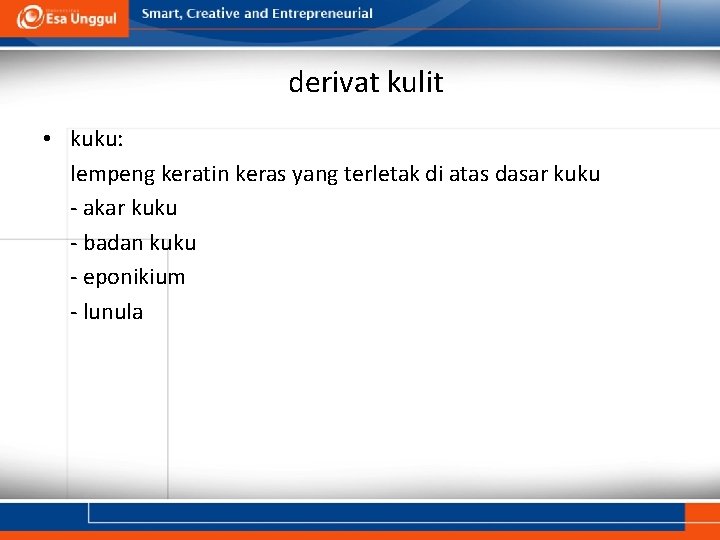 Esa Unggul

Smart, Creative and Entrepreneurial

derivat kulit

• kuku:
lempeng keratin keras yang terletak di atas dasar kuku
- akar kuku
- badan kuku
- eponikium
- lunula